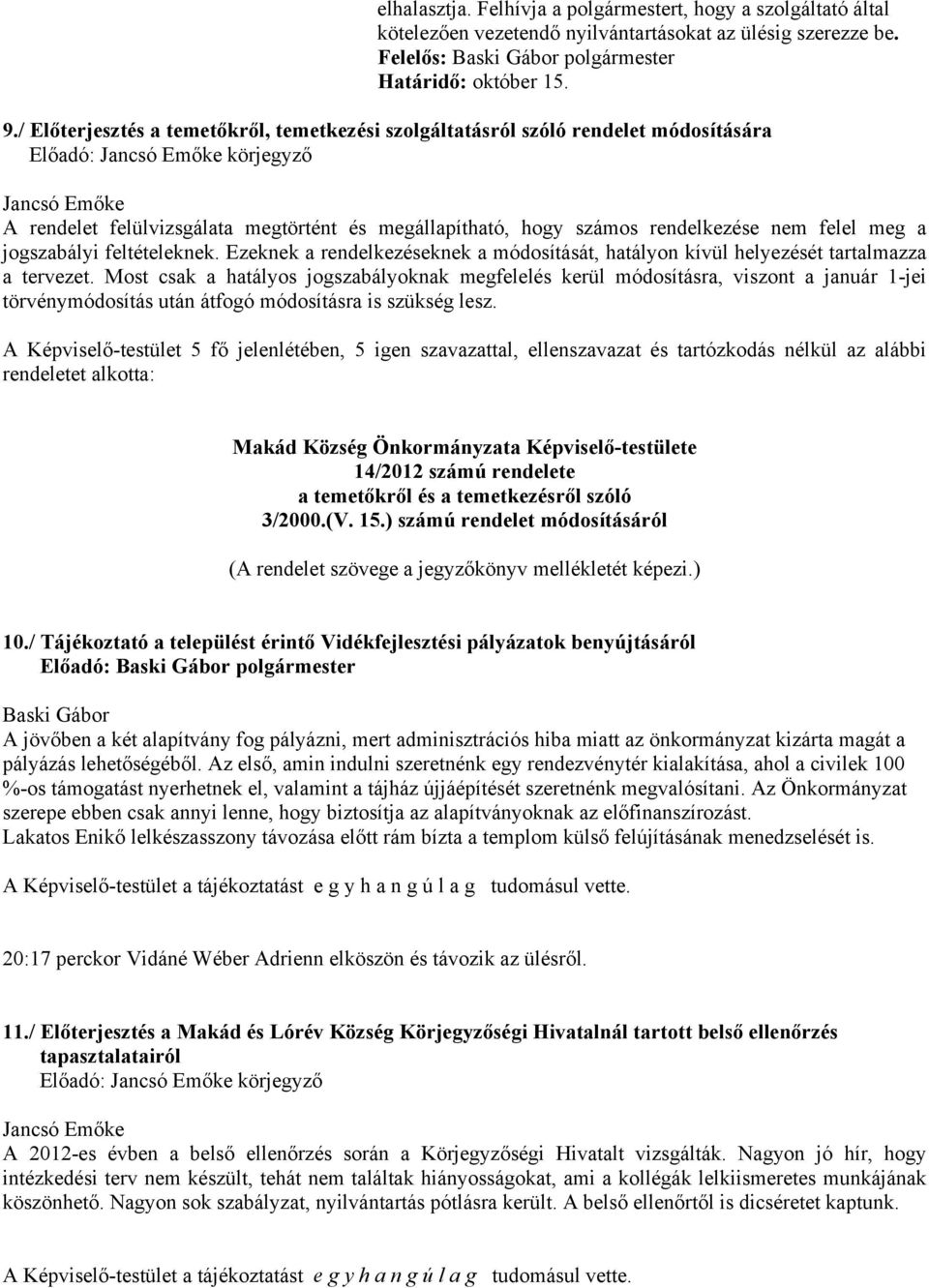 elhalasztja. Felhívja a polgármestert, hogy a szolgáltató által kötelezően vezetendő nyilvántartásokat az ülésig szerezze be.
Felelős: Baski Gábor polgármester
Határidő: október 15.

9./ Előterjesztés a temetőkről, temetkezési szolgáltatásról szóló rendelet módosítására
Előadó: Jancsó Emőke körjegyző

Jancsó Emőke
A rendelet felülvizsgálata megtörtént és megállapítható, hogy számos rendelkezése nem felel meg a jogszabályi feltételeknek. Ezeknek a rendelkezéseknek a módosítását, hatályon kívül helyezését tartalmazza a tervezet. Most csak a hatályos jogszabályoknak megfelelés kerül módosításra, viszont a január 1-jei törvénymódosítás után átfogó módosításra is szükség lesz.

A Képviselő-testület 5 fő jelenlétében, 5 igen szavazattal, ellenszavazat és tartózkodás nélkül az alábbi rendeletet alkotta:

Makád Község Önkormányzata Képviselő-testülete
14/2012 számú rendelete
a temetőkről és a temetkezésről szóló
3/2000.(V. 15.) számú rendelet módosításáról

(A rendelet szövege a jegyzőkönyv mellékletét képezi.)

10./ Tájékoztató a települést érintő Vidékfejlesztési pályázatok benyújtásáról
Előadó: Baski Gábor polgármester

Baski Gábor
A jövőben a két alapítvány fog pályázni, mert adminisztrációs hiba miatt az önkormányzat kizárta magát a pályázás lehetőségéből. Az első, amin indulni szeretnénk egy rendezvénytér kialakítása, ahol a civilek 100 %-os támogatást nyerhetnek el, valamint a tájház újjáépítését szeretnénk megvalósítani. Az Önkormányzat szerepe ebben csak annyi lenne, hogy biztosítja az alapítványoknak az előfinanszírozást.
Lakatos Enikő lelkészasszony távozása előtt rám bízta a templom külső felújításának menedzselését is.

A Képviselő-testület a tájékoztatást e g y h a n g ú l a g tudomásul vette.

20:17 perckor Vidáné Wéber Adrienn elköszön és távozik az ülésről.

11./ Előterjesztés a Makád és Lórév Község Körjegyzőségi Hivatalnál tartott belső ellenőrzés tapasztalatairól
Előadó: Jancsó Emőke körjegyző

Jancsó Emőke
A 2012-es évben a belső ellenőrzés során a Körjegyzőségi Hivatalt vizsgálták. Nagyon jó hír, hogy intézkedési terv nem készült, tehát nem találtak hiányosságokat, ami a kollégák lelkiismeretes munkájának köszönhető. Nagyon sok szabályzat, nyilvántartás pótlásra került. A belső ellenőrtől is dicséretet kaptunk.

A Képviselő-testület a tájékoztatást e g y h a n g ú l a g tudomásul vette.